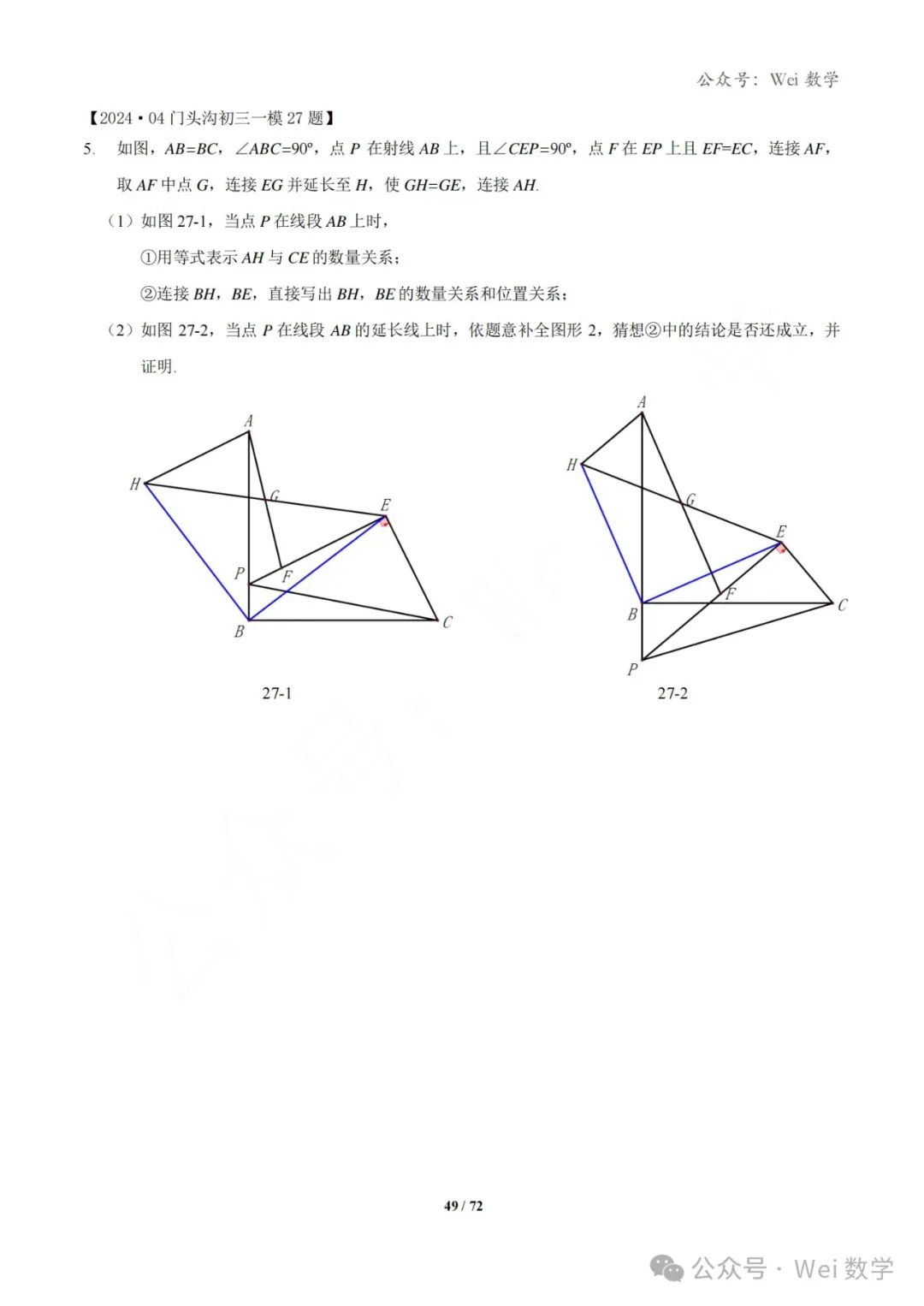 公众号：Wei 数学

【2024 • 04 门头沟初三一模 27 题】

5. 如图，$AB=BC$，$\angle ABC=90°$，点 $P$ 在射线 $AB$ 上，且$\angle CEP=90°$，点 $F$ 在 $EP$ 上且 $EF=EC$，连接 $AF$，取 $AF$ 中点 $G$，连接 $EG$ 并延长至 $H$，使 $GH=GE$，连接 $AH$.

（1）如图 27-1，当点 $P$ 在线段 $AB$ 上时，

①用等式表示 $AH$ 与 $CE$ 的数量关系；

②连接 $BH$，$BE$，直接写出 $BH$，$BE$ 的数量关系和位置关系；

（2）如图 27-2，当点 $P$ 在线段 $AB$ 的延长线上时，依题意补全图形 2，猜想②中的结论是否还成立，并证明.

A
H
G
E
P
F
B
C

27-1

A
H
G
E
F
B
C
P

27-2

49 / 72

公众号 · Wei 数学